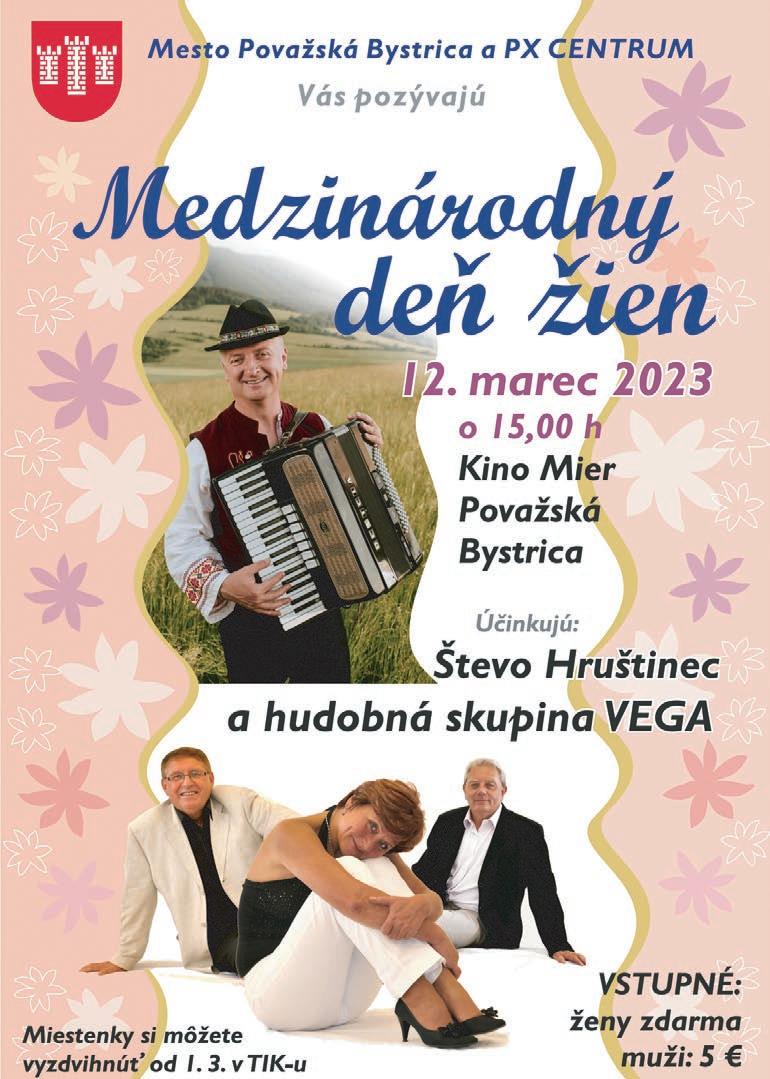 Mesto Považská Bystrica a PX CENTRUM

Vás pozývajú

Medzinárodný deň žien

12. marec 2023

o 15,00 h

Kino Mier
Považská
Bystrica

Účinkujú:

Števo Hruštinec
a hudobná skupina VEGA

Miestenky si môžete vyzdvihnúť od 1. 3. v TIK-u

VSTUPNÉ:
ženy zdarma
muži: 5 €